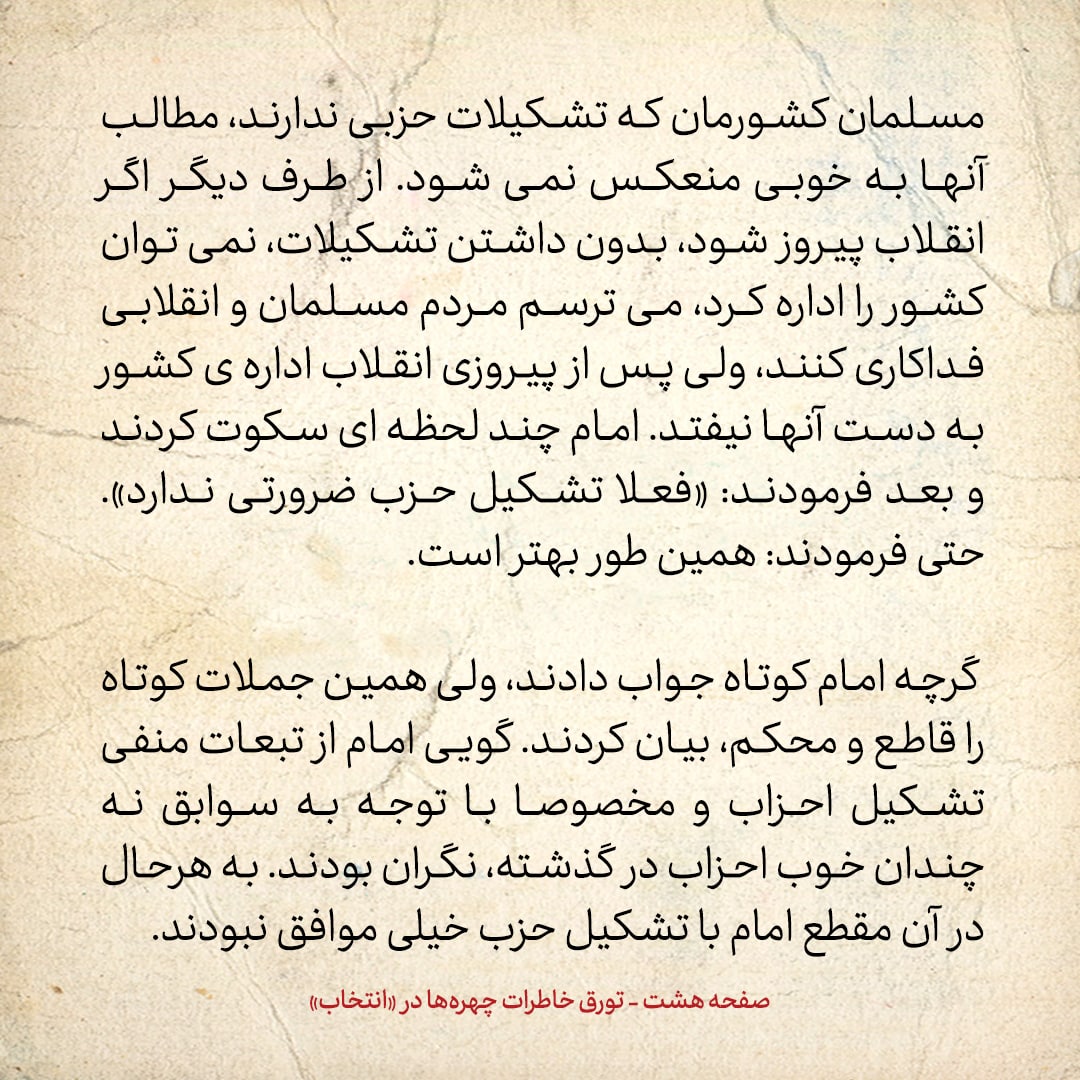 مسلمان کشورمان که تشکیلات حزبی ندارند، مطالب آنها به خوبی منعکس نمی شود. از طرف دیگر اگر انقلاب پیروز شود، بدون داشتن تشکیلات، نمی توان کشور را اداره کرد، می ترسم مردم مسلمان و انقلابی فداکاری کنند، ولی پس از پیروزی انقلاب اداره ی کشور به دست آنها نیفتد. امام چند لحظه ای سکوت کردند و بعد فرمودند: «فعلا تشکیل حزب ضرورتی ندارد». حتی فرمودند: همین طور بهتر است.

گرچه امام کوتاه جواب دادند، ولی همین جملات کوتاه را قاطع و محکم، بیان کردند. گویی امام از تبعات منفی تشکیل احزاب و مخصوصا با توجه به سوابق نه چندان خوب احزاب در گذشته، نگران بودند. به هرحال در آن مقطع امام با تشکیل حزب خیلی موافق نبودند.

صفحه هشت - تورق خاطرات چهره‌ها در «انتخاب»